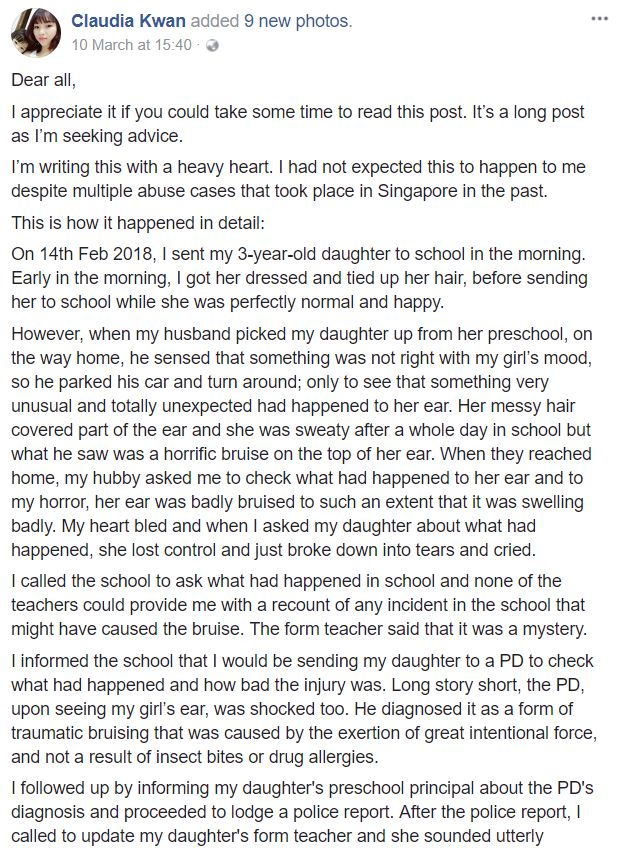 Claudia Kwan added 9 new photos.
10 March at 15:40 ·

...

Dear all,

I appreciate it if you could take some time to read this post. It's a long post as I'm seeking advice.

I'm writing this with a heavy heart. I had not expected this to happen to me despite multiple abuse cases that took place in Singapore in the past.

This is how it happened in detail:

On 14th Feb 2018, I sent my 3-year-old daughter to school in the morning. Early in the morning, I got her dressed and tied up her hair, before sending her to school while she was perfectly normal and happy.

However, when my husband picked my daughter up from her preschool, on the way home, he sensed that something was not right with my girl's mood, so he parked his car and turn around; only to see that something very unusual and totally unexpected had happened to her ear. Her messy hair covered part of the ear and she was sweaty after a whole day in school but what he saw was a horrific bruise on the top of her ear. When they reached home, my hubby asked me to check what had happened to her ear and to my horror, her ear was badly bruised to such an extent that it was swelling badly. My heart bled and when I asked my daughter about what had happened, she lost control and just broke down into tears and cried.

I called the school to ask what had happened in school and none of the teachers could provide me with a recount of any incident in the school that might have caused the bruise. The form teacher said that it was a mystery.

I informed the school that I would be sending my daughter to a PD to check what had happened and how bad the injury was. Long story short, the PD, upon seeing my girl's ear, was shocked too. He diagnosed it as a form of traumatic bruising that was caused by the exertion of great intentional force, and not a result of insect bites or drug allergies.

I followed up by informing my daughter's preschool principal about the PD's diagnosis and proceeded to lodge a police report. After the police report, I called to update my daughter's form teacher and she sounded utterly